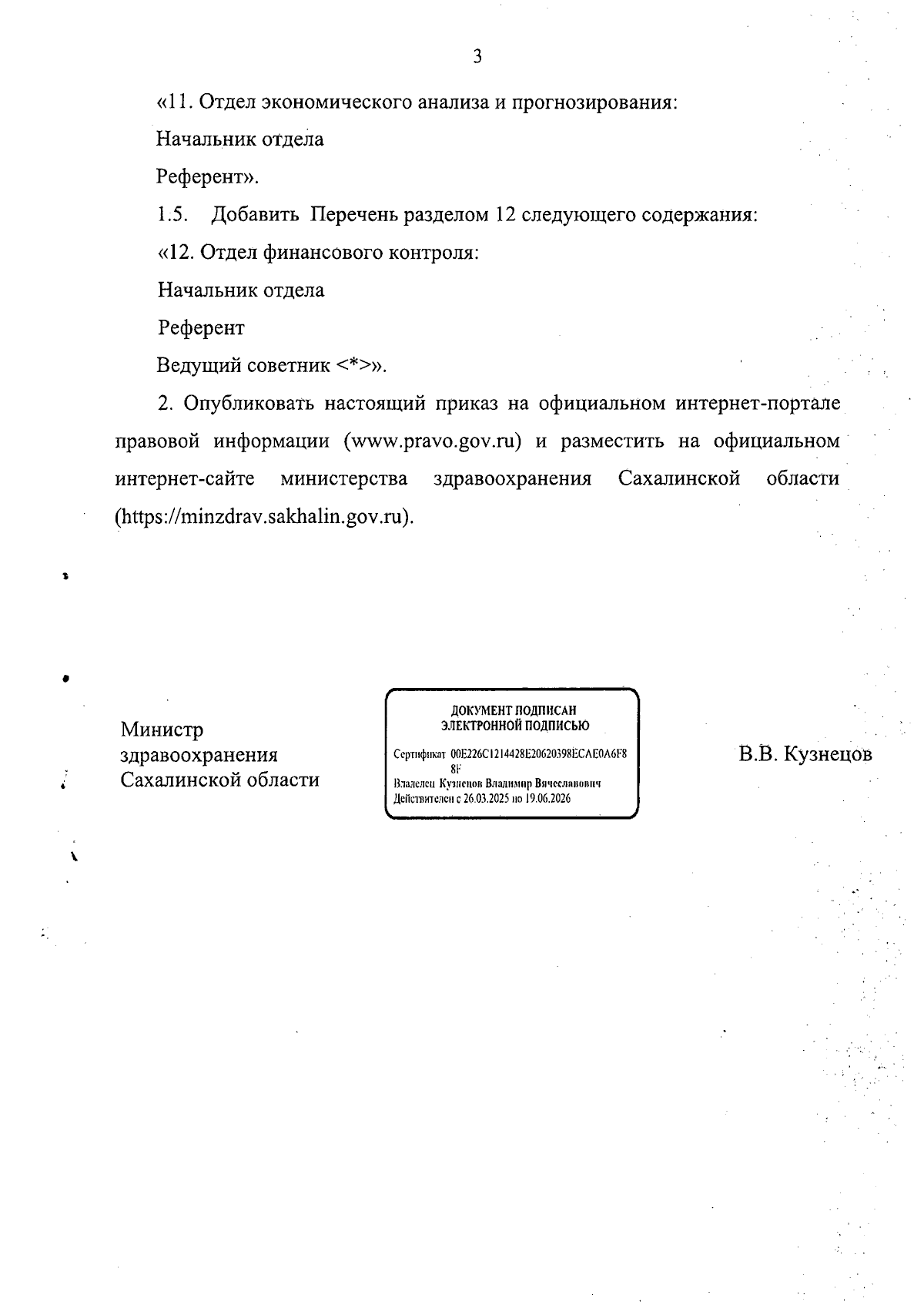 3

«11. Отдел экономического анализа и прогнозирования:

Начальник отдела

Референт».

1.5. Добавить Перечень разделом 12 следующего содержания:

«12. Отдел финансового контроля:

Начальник отдела

Референт

Ведущий советник <*>».

2. Опубликовать настоящий приказ на официальном интернет-портале правовой информации (www.pravo.gov.ru) и разместить на официальном интернет-сайте министерства здравоохранения Сахалинской области (https://minzdrav.sakhalin.gov.ru).

Министр здравоохранения Сахалинской области

ДОКУМЕНТ ПОДПИСАН ЭЛЕКТРОННОЙ ПОДПИСЬЮ

Сертификат 00E226C1214428E20620398ECAE0A6F88F

Владелец Кузнецов Владимир Вячеславович

Действителен с 26.03.2025 по 19.06.2026

В.В. Кузнецов